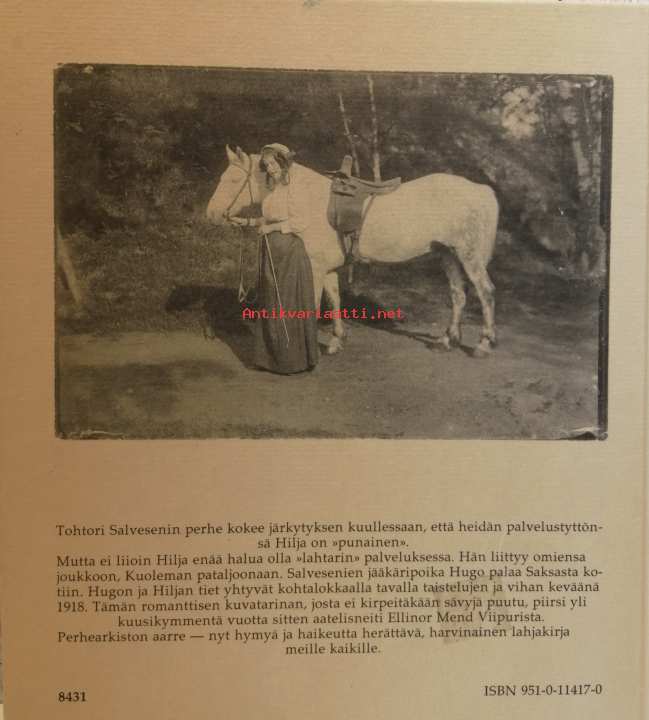 Antikvariaatti.net

Tohtori Salvesenin perhe kokee järkytyksen kuullessaan, että heidän palvelustyttönsä Hilja on »punainen».
Mutta ei liioin Hilja enää halua olla »lahtarin» palveluksessa. Hän liittyy omiensa joukkoon, Kuoleman pataljoonaan. Salvesenien jääkäripoika Hugo palaa Saksasta kotiin. Hugon ja Hiljan tiet yhtyvät kohtalokkaalla tavalla taistelujen ja vihan keväänä 1918. Tämän romanttisen kuvatarinan, josta ei kirpeitäkään sävyjä puutu, piirsi yli kuusikymmentä vuotta sitten aatelisneiti Ellinor Mend Viipurista.
Perhearkiston aarre — nyt hymyä ja haikeutta herättävä, harvinainen lahjakirja meille kaikille.

8431

ISBN 951-0-11417-0